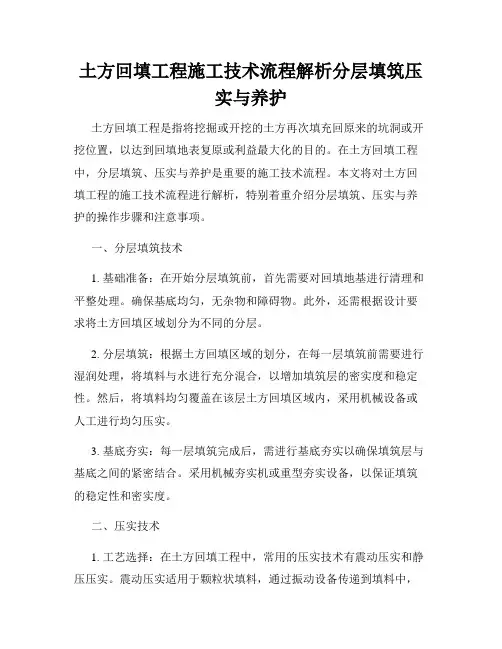 土方回填工程施工技术流程解析分层填筑压实与养护

土方回填工程是指将挖掘或开挖的土方再次填充回原来的坑洞或开挖位置，以达到回填地表复原或利益最大化的目的。在土方回填工程中，分层填筑、压实与养护是重要的施工技术流程。本文将对土方回填工程的施工技术流程进行解析，特别着重介绍分层填筑、压实与养护的操作步骤和注意事项。

一、分层填筑技术

1. 基础准备：在开始分层填筑前，首先需要对回填地基进行清理和平整处理。确保基底均匀，无杂物和障碍物。此外，还需根据设计要求将土方回填区域划分为不同的分层。

2. 分层填筑：根据土方回填区域的划分，在每一层填筑前需要进行湿润处理，将填料与水进行充分混合，以增加填筑层的密实度和稳定性。然后，将填料均匀覆盖在该层土方回填区域内，采用机械设备或人工进行均匀压实。

3. 基底夯实：每一层填筑完成后，需进行基底夯实以确保填筑层与基底之间的紧密结合。采用机械夯实机或重型夯实设备，以保证填筑的稳定性和密实度。

二、压实技术

1. 工艺选择：在土方回填工程中，常用的压实技术有震动压实和静压压实。震动压实适用于颗粒状填料，通过振动设备传递到填料中，